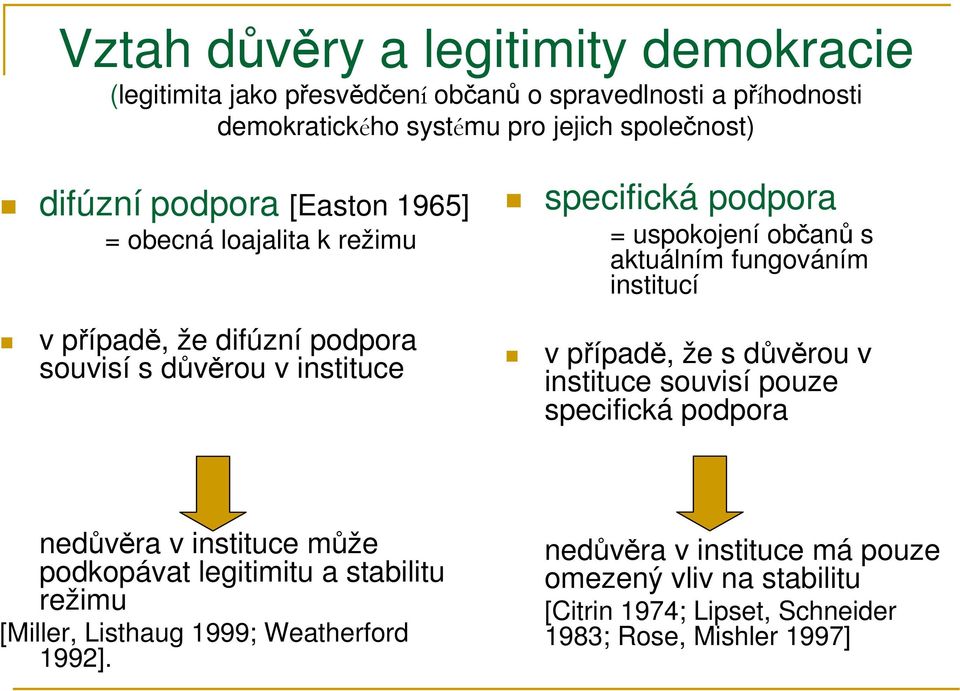 Vztah důvěry a legitimity demokracie
(legitimita jako přesvědčení občanů o spravedlnosti a příhodnosti demokratického systému pro jejich společnost)

difúzní podpora [Easton 1965]
= obecná loajalita k režimu

v případě, že difúzní podpora souvisí s důvěrou v instituce

nedůvěra v instituce může podkopávat legitimitu a stabilitu režimu
[Miller, Listhaug 1999; Weatherford 1992].

specifická podpora
= uspokojení občanů s aktuálním fungováním institucí

v případě, že s důvěrou v instituce souvisí pouze specifická podpora

nedůvěra v instituce má pouze omezený vliv na stabilitu
[Citrin 1974; Lipset, Schneider 1983; Rose, Mishler 1997]